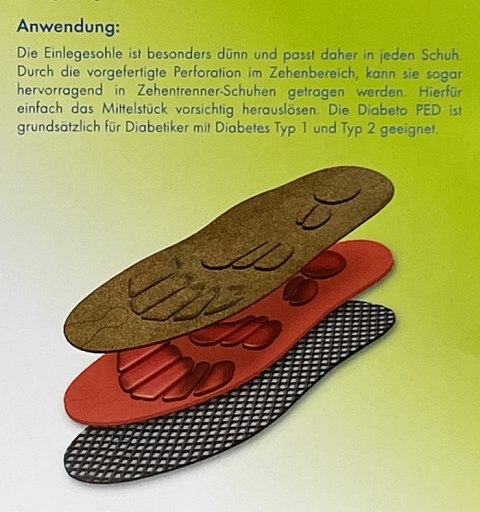 Anwendung:

Die Einlegesohle ist besonders dünn und passt daher in jeden Schuh. Durch die vorgefertigte Perforation im Zehenbereich, kann sie sogar hervorragend in Zehentrenner-Schuhen getragen werden. Hierfür einfach das Mittelstück vorsichtig herauslösen. Die Diabeto PED ist grundsätzlich für Diabetiker mit Diabetes Typ 1 und Typ 2 geeignet.